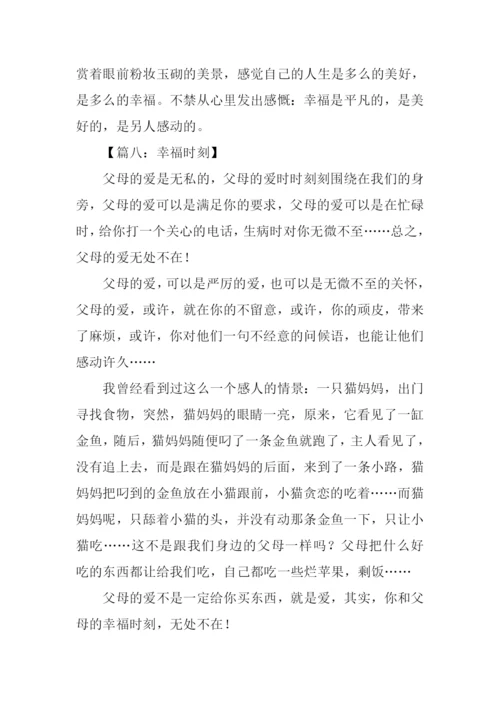 赏着眼前粉妆玉砌的美景，感觉自己的人生是多么的美好，是多么的幸福。不禁从心里发出感慨：幸福是平凡的，是美好的，是另人感动的。

【篇八：幸福时刻】

父母的爱是无私的，父母的爱时时刻刻围绕在我们的身旁，父母的爱可以是满足你的要求，父母的爱可以是在忙碌时，给你打一个关心的电话，生病时对你无微不至……总之，父母的爱无处不在！

父母的爱，可以是严厉的爱，也可以是无微不至的关怀，父母的爱，或许，就在你的不留意，或许，你的顽皮，带来了麻烦，或许，你对他们一句不经意的问候语，也能让他们感动许久……

我曾经看到过这么一个感人的情景：一只猫妈妈，出门寻找食物，突然，猫妈妈的眼睛一亮，原来，它看见了一缸金鱼，随后，猫妈妈随便叼了一条金鱼就跑了，主人看见了，没有追上去，而是跟在猫妈妈的后面，来到了一条小路，猫妈妈把叼到的金鱼放在小猫跟前，小猫贪恋的吃着……而猫妈妈呢，只舔着小猫的头，并没有动那条金鱼一下，只让小猫吃……这不是跟我们身边的父母一样吗？父母把什么好吃的东西都让给我们吃，自己都吃一些烂苹果，剩饭……

父母的爱不是一定给你买东西，就是爱，其实，你和父母的幸福时刻，无处不在！